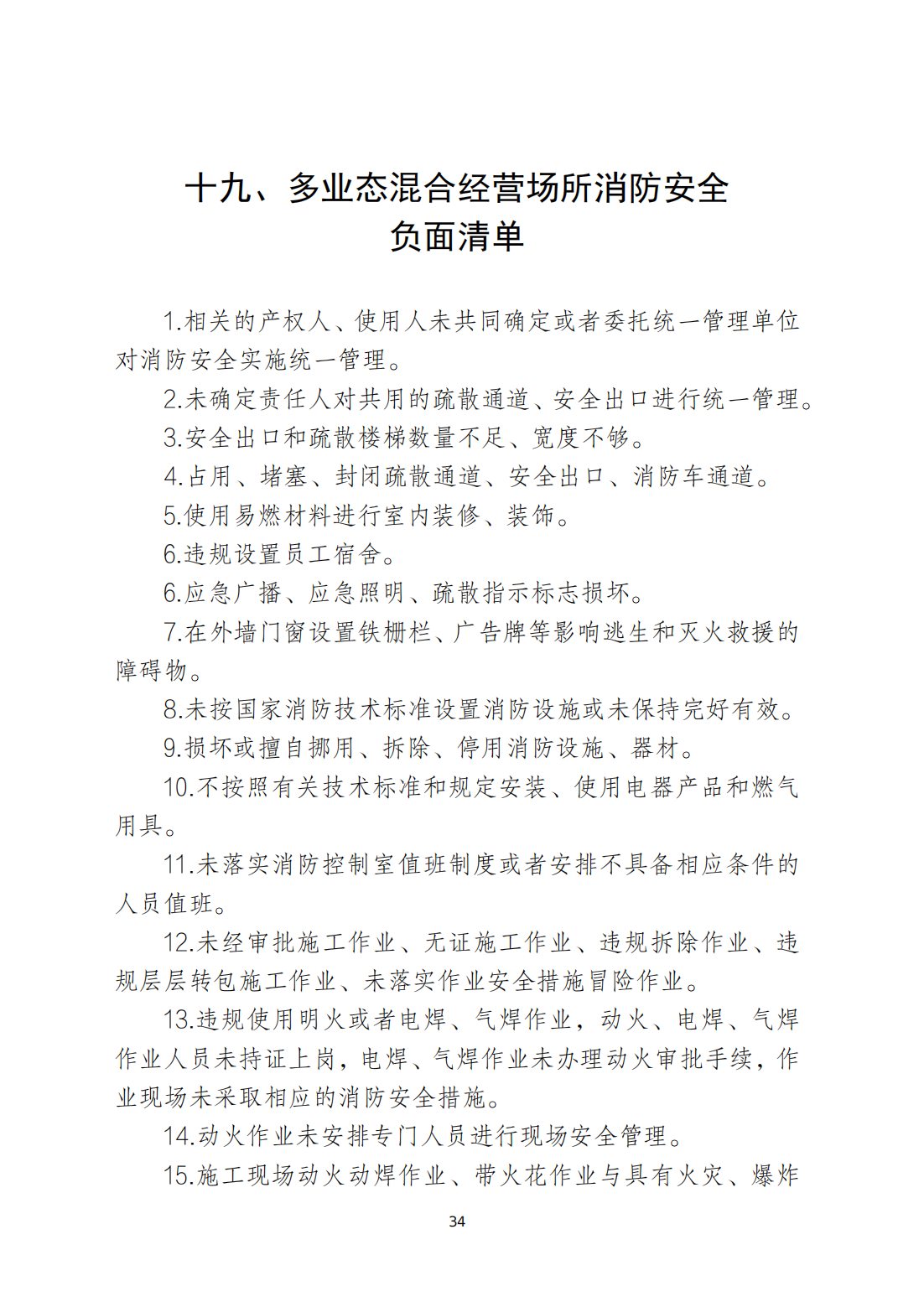 十九、多业态混合经营场所消防安全负面清单

1.相关的产权人、使用人未共同确定或者委托统一管理单位对消防安全实施统一管理。

2.未确定责任人对共用的疏散通道、安全出口进行统一管理。

3.安全出口和疏散楼梯数量不足、宽度不够。

4.占用、堵塞、封闭疏散通道、安全出口、消防车通道。

5.使用易燃材料进行室内装修、装饰。

6.违规设置员工宿舍。

6.应急广播、应急照明、疏散指示标志损坏。

7.在外墙门窗设置铁栅栏、广告牌等影响逃生和灭火救援的障碍物。

8.未按国家消防技术标准设置消防设施或未保持完好有效。

9.损坏或擅自挪用、拆除、停用消防设施、器材。

10.不按照有关技术标准和规定安装、使用电器产品和燃气用具。

11.未落实消防控制室值班制度或者安排不具备相应条件的人员值班。

12.未经审批施工作业、无证施工作业、违规拆除作业、违规层层转包施工作业、未落实作业安全措施冒险作业。

13.违规使用明火或者电焊、气焊作业，动火、电焊、气焊作业人员未持证上岗，电焊、气焊作业未办理动火审批手续，作业现场未采取相应的消防安全措施。

14.动火作业未安排专门人员进行现场安全管理。

15.施工现场动火动焊作业、带火花作业与具有火灾、爆炸

34